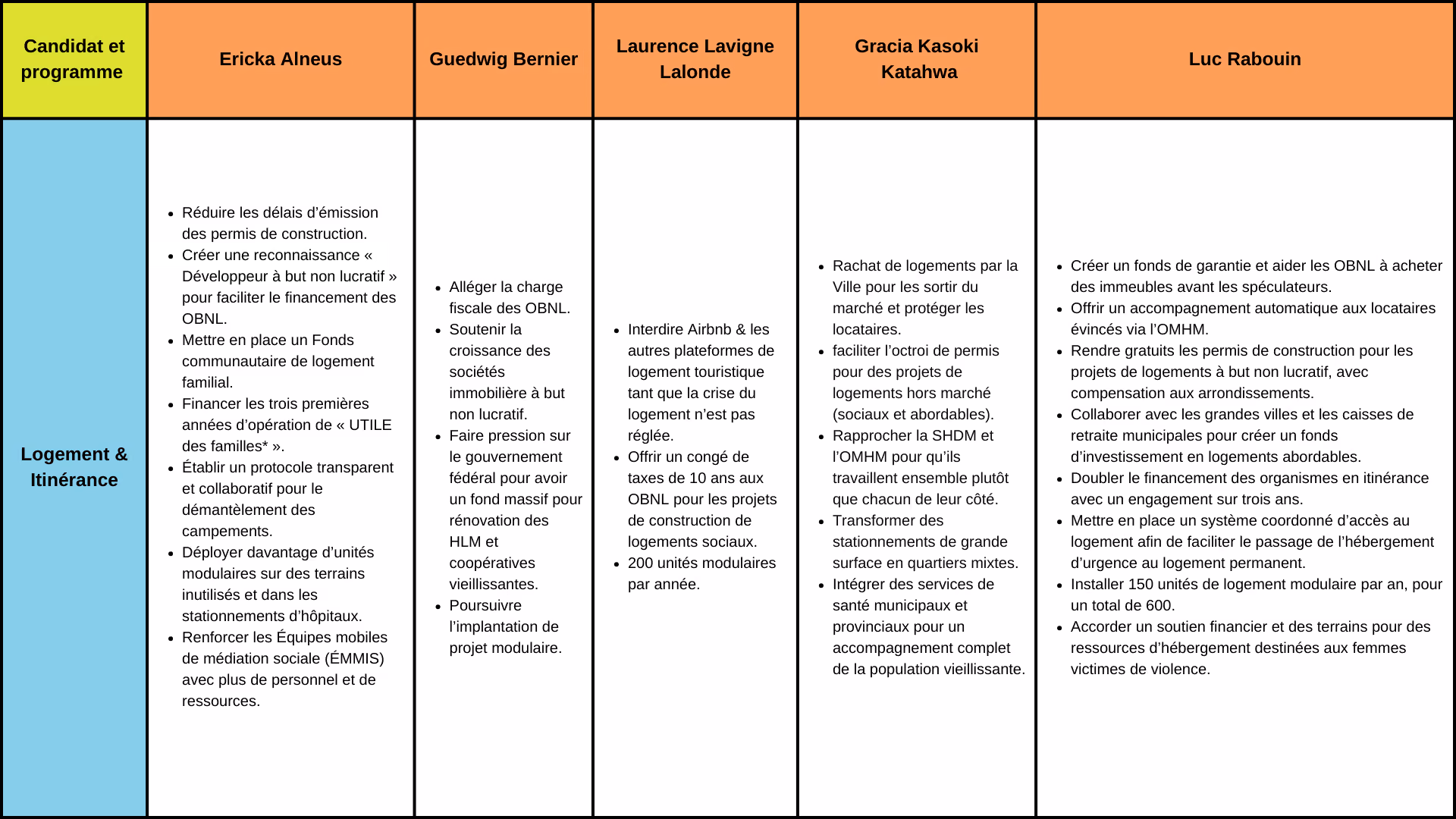 | Candidat et programme | Ericka Alneus | Guedwig Bernier | Laurence Lavigne Lalonde | Gracia Kasoki Katahwa | Luc Rabouin |
|---|---|---|---|---|---|
| Logement & Itinérance | • Réduire les délais d'émission des permis de construction. • Créer une reconnaissance « Développeur à but non lucratif » pour faciliter le financement des OBNL. • Mettre en place un Fonds communautaire de logement familial. • Financer les trois premières années d'opération de « UTILE des familles* ». • Établir un protocole transparent et collaboratif pour le démantèlement des campements. • Déployer davantage d'unités modulaires sur des terrains inutilisés et dans les stationnements d'hôpitaux. • Renforcer les Équipes mobiles de médiation sociale (ÉMMIS) avec plus de personnel et de ressources. | • Alléger la charge fiscale des OBNL. • Soutenir la croissance des sociétés immobilière à but non lucratif. • Faire pression sur le gouvernement fédéral pour avoir un fond massif pour rénovation des HLM et coopératives vieillissantes. • Poursuivre l'implantation de projet modulaire. | • Interdire Airbnb & les autres plateformes de logement touristique tant que la crise du logement n'est pas réglée. • Offrir un congé de taxes de 10 ans aux OBNL pour les projets de construction de logements sociaux. • 200 unités modulaires par année. | • Rachat de logements par la Ville pour les sortir du marché et protéger les locataires. • faciliter l'octroi de permis pour des projets de logements hors marché (sociaux et abordables). • Rapprocher la SHDM et l'OMHM pour qu'ils travaillent ensemble plutôt que chacun de leur côté. • Transformer des stationnements de grande surface en quartiers mixtes. • Intégrer des services de santé municipaux et provinciaux pour un accompagnement complet de la population vieillissante. | • Créer un fonds de garantie et aider les OBNL à acheter des immeubles avant les spéculateurs. • Offrir un accompagnement automatique aux locataires évincés via l'OMHM. • Rendre gratuits les permis de construction pour les projets de logements à but non lucratif, avec compensation aux arrondissements. • Collaborer avec les grandes villes et les caisses de retraite municipales pour créer un fonds d'investissement en logements abordables. • Doubler le financement des organismes en itinérance avec un engagement sur trois ans. • Mettre en place un système coordonné d'accès au logement afin de faciliter le passage de l'hébergement d'urgence au logement permanent. • Installer 150 unités de logement modulaire par an, pour un total de 600. • Accorder un soutien financier et des terrains pour des ressources d'hébergement destinées aux femmes victimes de violence. |